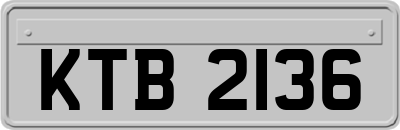 KTB 2136